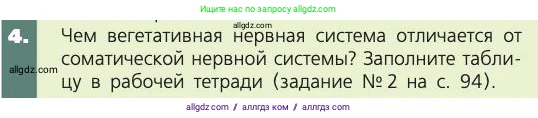 Ищите нас по запросу allgdz.com

allgdz.com

4. Чем вегетативная нервная система отличается от соматической нервной системы? Заполните таблицу в рабочей тетради (задание № 2 на с. 94).

allgdz.com

allgdz com / аллгдз ком / аллгдз com